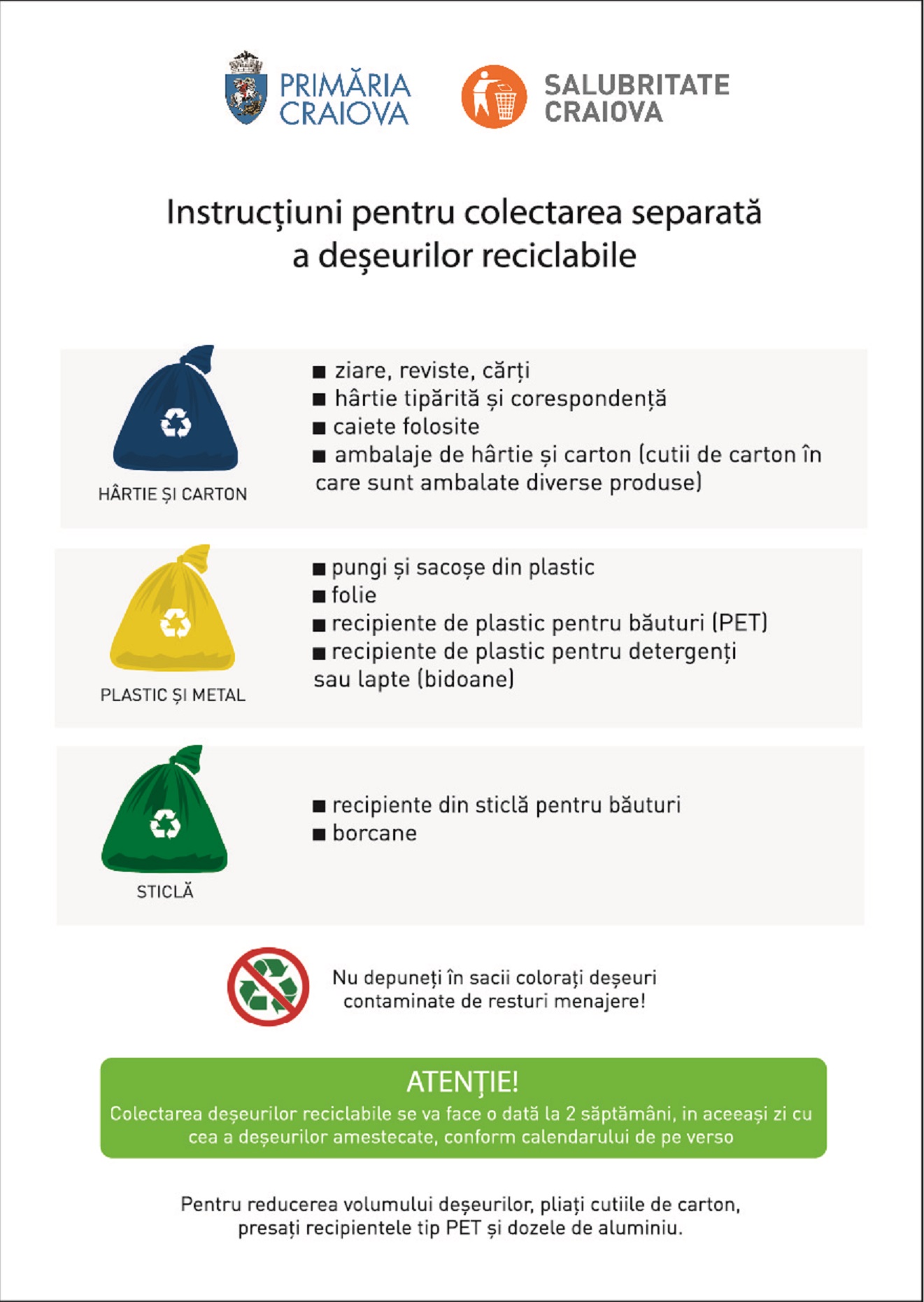 PRIMĂRIA CRAIOVA

SALUBRITATE CRAIOVA

Instrucțiuni pentru colectarea separată a deșeurilor reciclabile

HÂRTIE ȘI CARTON

■ ziare, reviste, cărți
■ hârtie tipărită și corespondență
■ caiete folosite
■ ambalaje de hârtie și carton (cutii de carton în care sunt ambalate diverse produse)

PLASTIC ȘI METAL

■ pungi și sacoșe din plastic
■ folie
■ recipiente de plastic pentru băuturi (PET)
■ recipiente de plastic pentru detergenți sau lapte (bidoane)

STICLĂ

■ recipiente din sticlă pentru băuturi
■ borcane

Nu depuneți în sacii colorați deșeuri contaminate de resturi menajere!

ATENȚIE!
Colectarea deșeurilor reciclabile se va face o dată la 2 săptămâni, in aceeași zi cu cea a deșeurilor amestecate, conform calendarului de pe verso

Pentru reducerea volumului deșeurilor, pliați cutiile de carton, presați recipientele tip PET și dozele de aluminiu.